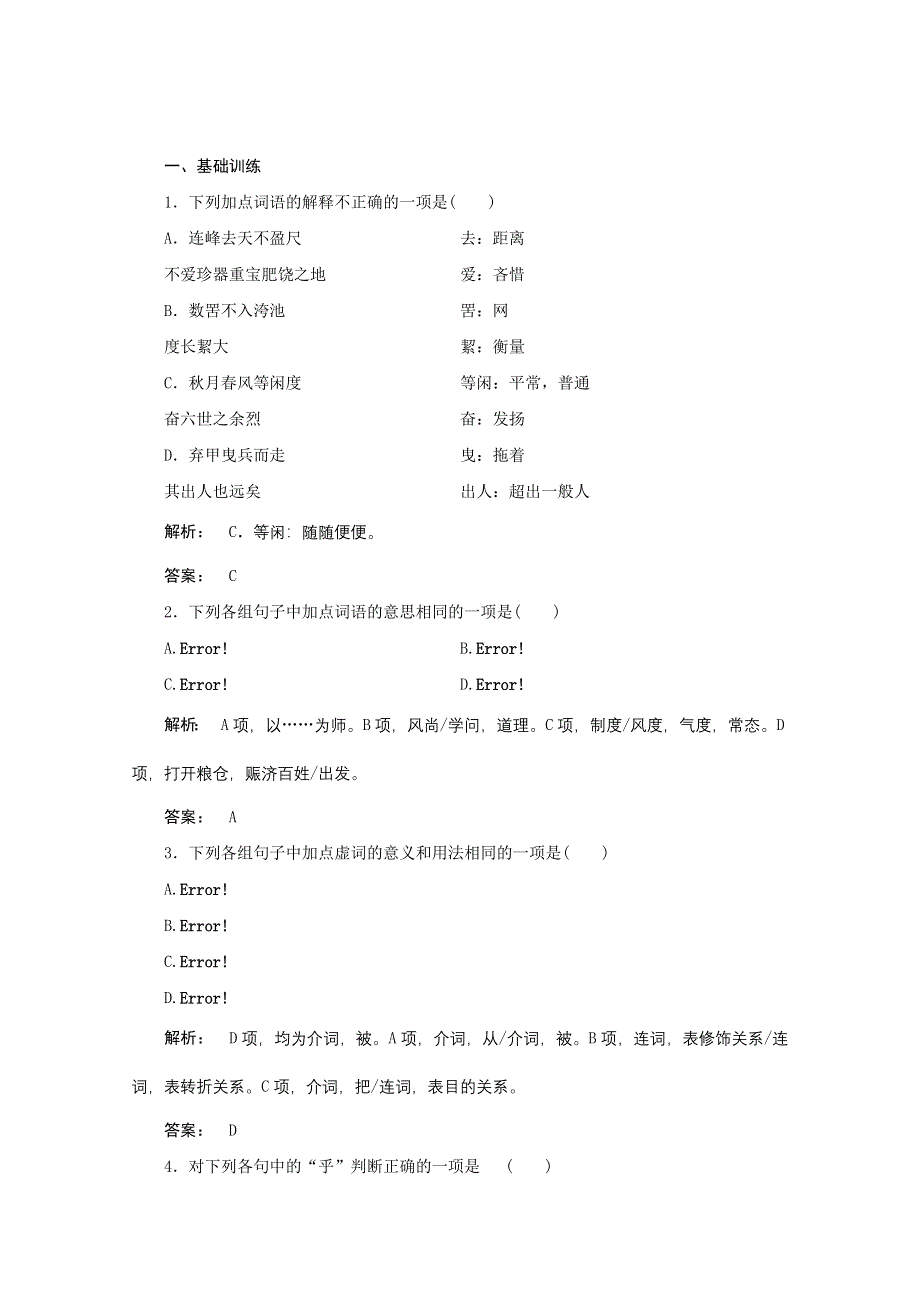 一、基础训练

1．下列加点词语的解释不正确的一项是(　　)

A．连峰去天不盈尺　　去：距离

不爱珍器重宝肥饶之地　　爱：吝惜

B．数罟不入洿池　　罟：网

度长絜大　　絜：衡量

C．秋月春风等闲度　　等闲：平常，普通

奋六世之余烈　　奋：发扬

D．弃甲曳兵而走　　曳：拖着

其出人也远矣　　出人：超出一般人

解析：　C．等闲：随随便便。

答案：　C

2．下列各组句子中加点词语的意思相同的一项是(　　)

A.Error!　　B.Error!

C.Error!　　D.Error!

解析：　A项，以……为师。B项，风尚/学问，道理。C项，制度/风度，气度，常态。D项，打开粮仓，赈济百姓/出发。

答案：　A

3．下列各组句子中加点虚词的意义和用法相同的一项是(　　)

A.Error!

B.Error!

C.Error!

D.Error!

解析：　D项，均为介词，被。A项，介词，从/介词，被。B项，连词，表修饰关系/连词，表转折关系。C项，介词，把/连词，表目的关系。

答案：　D

4．对下列各句中的“乎”判断正确的一项是　(　　)